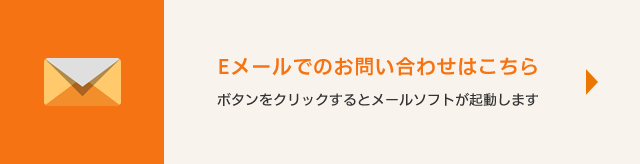 Eメールでのお問い合わせはこちら

ボタンをクリックするとメールソフトが起動します